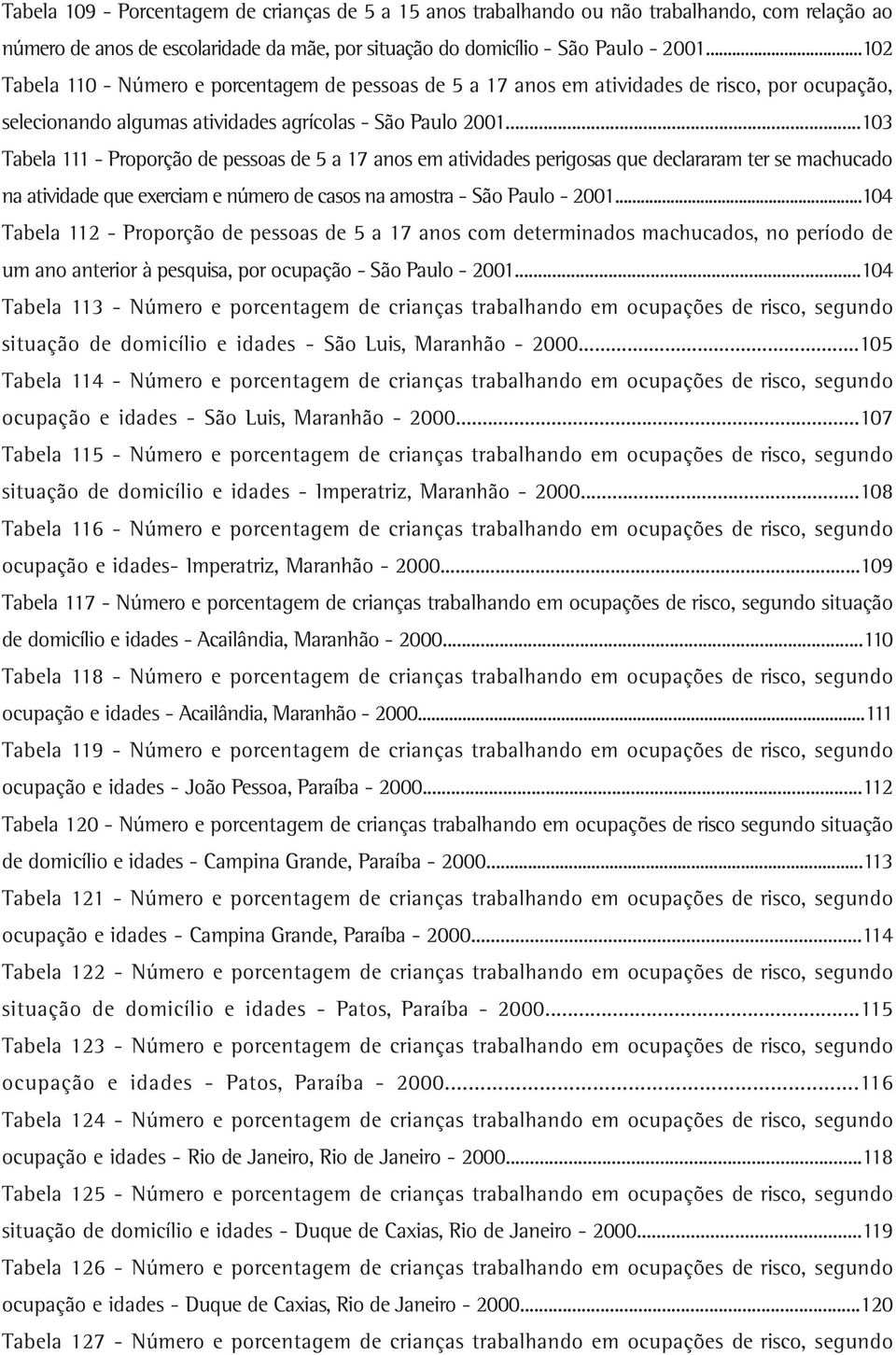 Tabela 109 - Porcentagem de crianças de 5 a 15 anos trabalhando ou não trabalhando, com relação ao número de anos de escolaridade da mãe, por situação do domicílio - São Paulo - 2001...102

Tabela 110 - Número e porcentagem de pessoas de 5 a 17 anos em atividades de risco, por ocupação, selecionando algumas atividades agrícolas - São Paulo 2001...103

Tabela 111 - Proporção de pessoas de 5 a 17 anos em atividades perigosas que declararam ter se machucado na atividade que exerciam e número de casos na amostra - São Paulo - 2001...104

Tabela 112 - Proporção de pessoas de 5 a 17 anos com determinados machucados, no período de um ano anterior à pesquisa, por ocupação - São Paulo - 2001...104

Tabela 113 - Número e porcentagem de crianças trabalhando em ocupações de risco, segundo situação de domicílio e idades - São Luis, Maranhão - 2000...105

Tabela 114 - Número e porcentagem de crianças trabalhando em ocupações de risco, segundo ocupação e idades - São Luis, Maranhão - 2000...107

Tabela 115 - Número e porcentagem de crianças trabalhando em ocupações de risco, segundo situação de domicílio e idades - Imperatriz, Maranhão - 2000...108

Tabela 116 - Número e porcentagem de crianças trabalhando em ocupações de risco, segundo ocupação e idades- Imperatriz, Maranhão - 2000...109

Tabela 117 - Número e porcentagem de crianças trabalhando em ocupações de risco, segundo situação de domicílio e idades - Acailândia, Maranhão - 2000...110

Tabela 118 - Número e porcentagem de crianças trabalhando em ocupações de risco, segundo ocupação e idades - Acailândia, Maranhão - 2000...111

Tabela 119 - Número e porcentagem de crianças trabalhando em ocupações de risco, segundo ocupação e idades - João Pessoa, Paraíba - 2000...112

Tabela 120 - Número e porcentagem de crianças trabalhando em ocupações de risco segundo situação de domicílio e idades - Campina Grande, Paraíba - 2000...113

Tabela 121 - Número e porcentagem de crianças trabalhando em ocupações de risco, segundo ocupação e idades - Campina Grande, Paraíba - 2000...114

Tabela 122 - Número e porcentagem de crianças trabalhando em ocupações de risco, segundo situação de domicílio e idades - Patos, Paraíba - 2000...115

Tabela 123 - Número e porcentagem de crianças trabalhando em ocupações de risco, segundo ocupação e idades - Patos, Paraíba - 2000...116

Tabela 124 - Número e porcentagem de crianças trabalhando em ocupações de risco, segundo ocupação e idades - Rio de Janeiro, Rio de Janeiro - 2000...118

Tabela 125 - Número e porcentagem de crianças trabalhando em ocupações de risco, segundo situação de domicílio e idades - Duque de Caxias, Rio de Janeiro - 2000...119

Tabela 126 - Número e porcentagem de crianças trabalhando em ocupações de risco, segundo ocupação e idades - Duque de Caxias, Rio de Janeiro - 2000...120

Tabela 127 - Número e porcentagem de crianças trabalhando em ocupações de risco, segundo